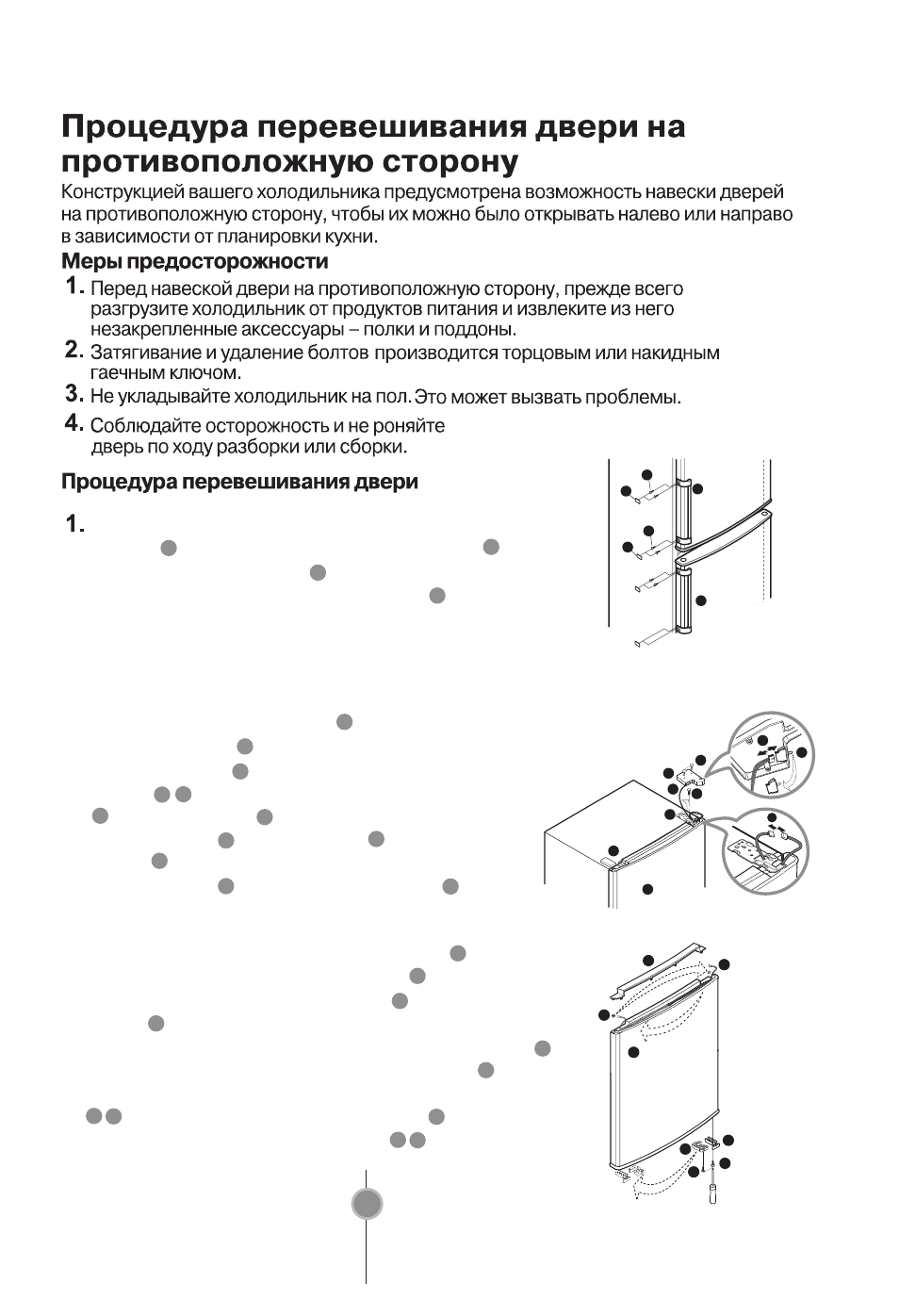 Процедура перевешивания двери на противоположную сторону

Конструкцией вашего холодильника предусмотрена возможность навески дверей на противоположную сторону, чтобы их можно было открывать налево или направо в зависимости от планировки кухни.

Меры предосторожности

1. Перед навеской двери на противоположную сторону, прежде всего разгрузите холодильник от продуктов питания и извлеките из него незакрепленные аксессуары – полки и поддоны.

2. Затягивание и удаление болтов производится торцовым или накидным гаечным ключом.

3. Не укладывайте холодильник на пол. Это может вызвать проблемы.

4. Соблюдайте осторожность и не роняйте дверь по ходу разборки или сборки.

Процедура перевешивания двери

1.